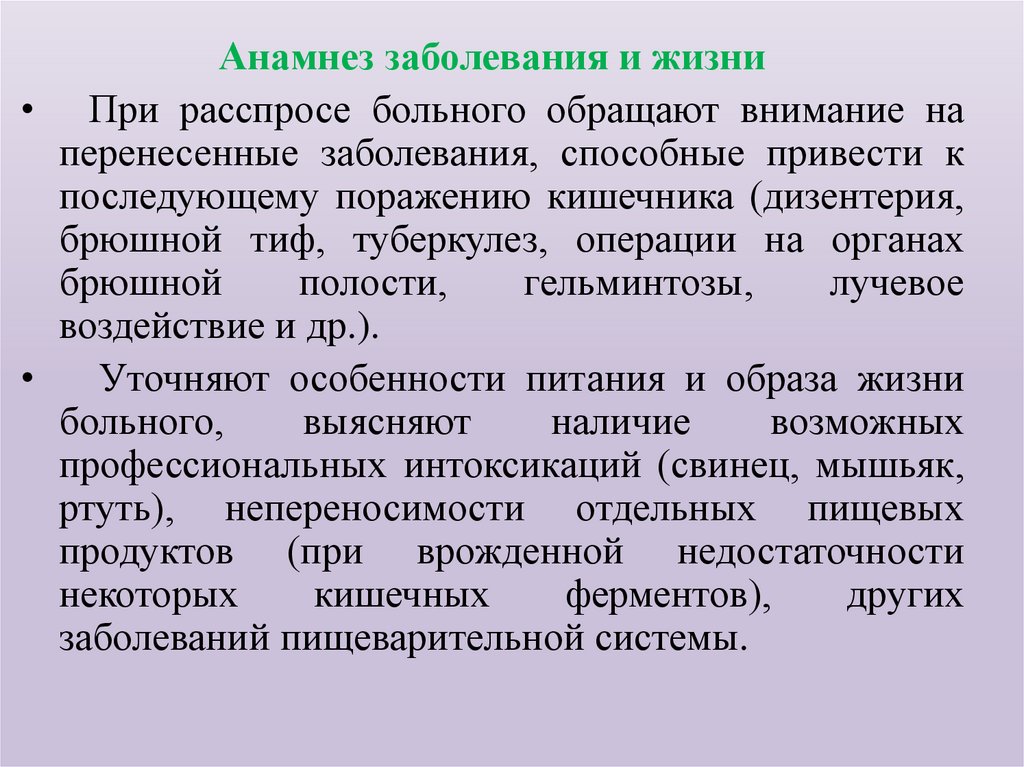 Анамнез заболевания и жизни

• При расспросе больного обращают внимание на перенесенные заболевания, способные привести к последующему поражению кишечника (дизентерия, брюшной тиф, туберкулез, операции на органах брюшной полости, гельминтозы, лучевое воздействие и др.).

• Уточняют особенности питания и образа жизни больного, выясняют наличие возможных профессиональных интоксикаций (свинец, мышьяк, ртуть), непереносимости отдельных пищевых продуктов (при врожденной недостаточности некоторых кишечных ферментов), других заболеваний пищеварительной системы.